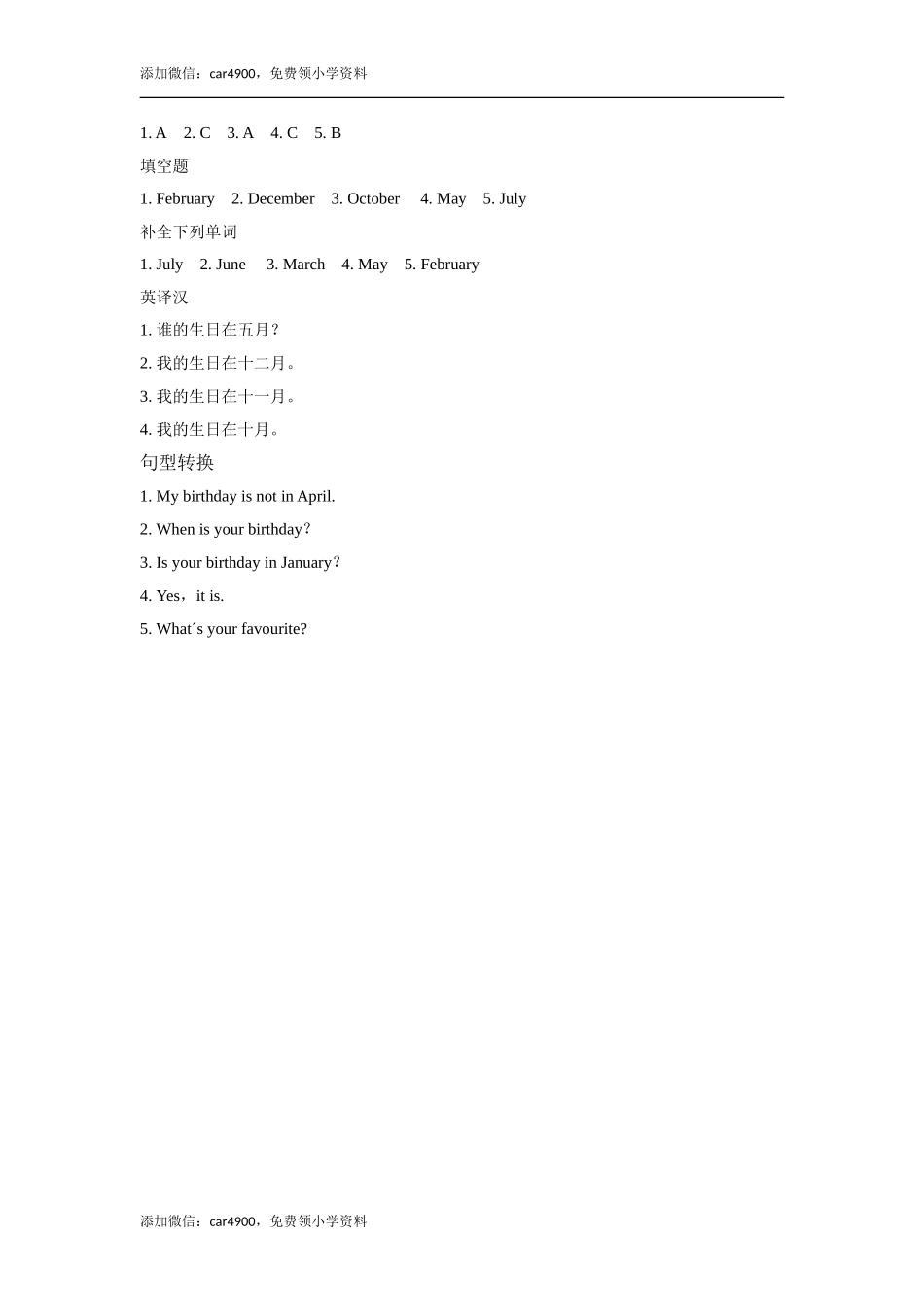 添加微信：car4900，免费领小学资料

1. A 2. C 3. A 4. C 5. B

填空题

1. February 2. December 3. October 4. May 5. July

补全下列单词

1. July 2. June 3. March 4. May 5. February

英译汉

1. 谁的生日在五月？

2. 我的生日在十二月。

3. 我的生日在十一月。

4. 我的生日在十月。

句型转换

1. My birthday is not in April.

2. When is your birthday？

3. Is your birthday in January？

4. Yes，it is.

5. What´s your favourite?

添加微信：car4900，免费领小学资料